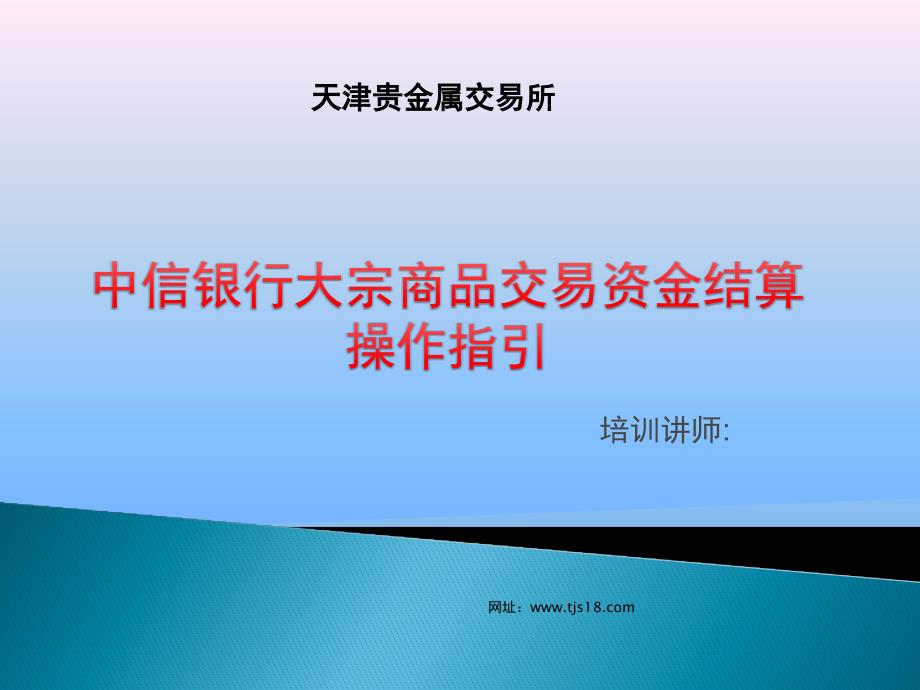 天津贵金属交易所

中信银行大宗商品交易资金结算操作指引

培训讲师:

网址：www.tjs18.com